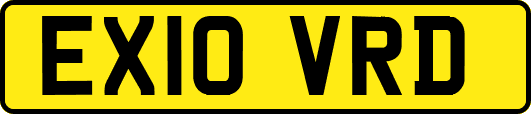 EX10 VRD